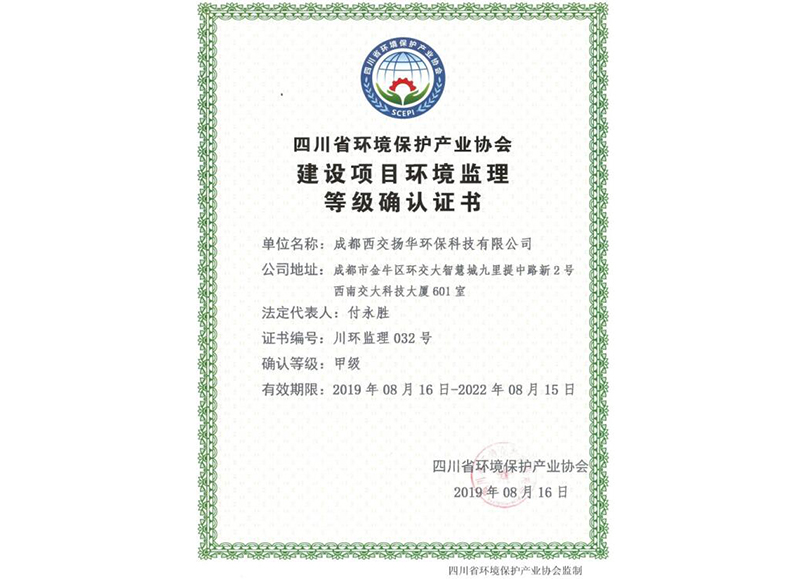 四川省环境保护产业协会

SCEPI

四川省环境保护产业协会
建设项目环境监理
等级确认证书

单位名称：成都西交扬华环保科技有限公司

公司地址：成都市金牛区环交大智慧城九里提中路新2号西南交大科技大厦601室

法定代表人：付永胜

证书编号：川环监理032号

确认等级：甲级

有效期限：2019年08月16日-2022年08月15日

四川省环境保护产业协会
2019年08月16日

四川省环境保护产业协会监制